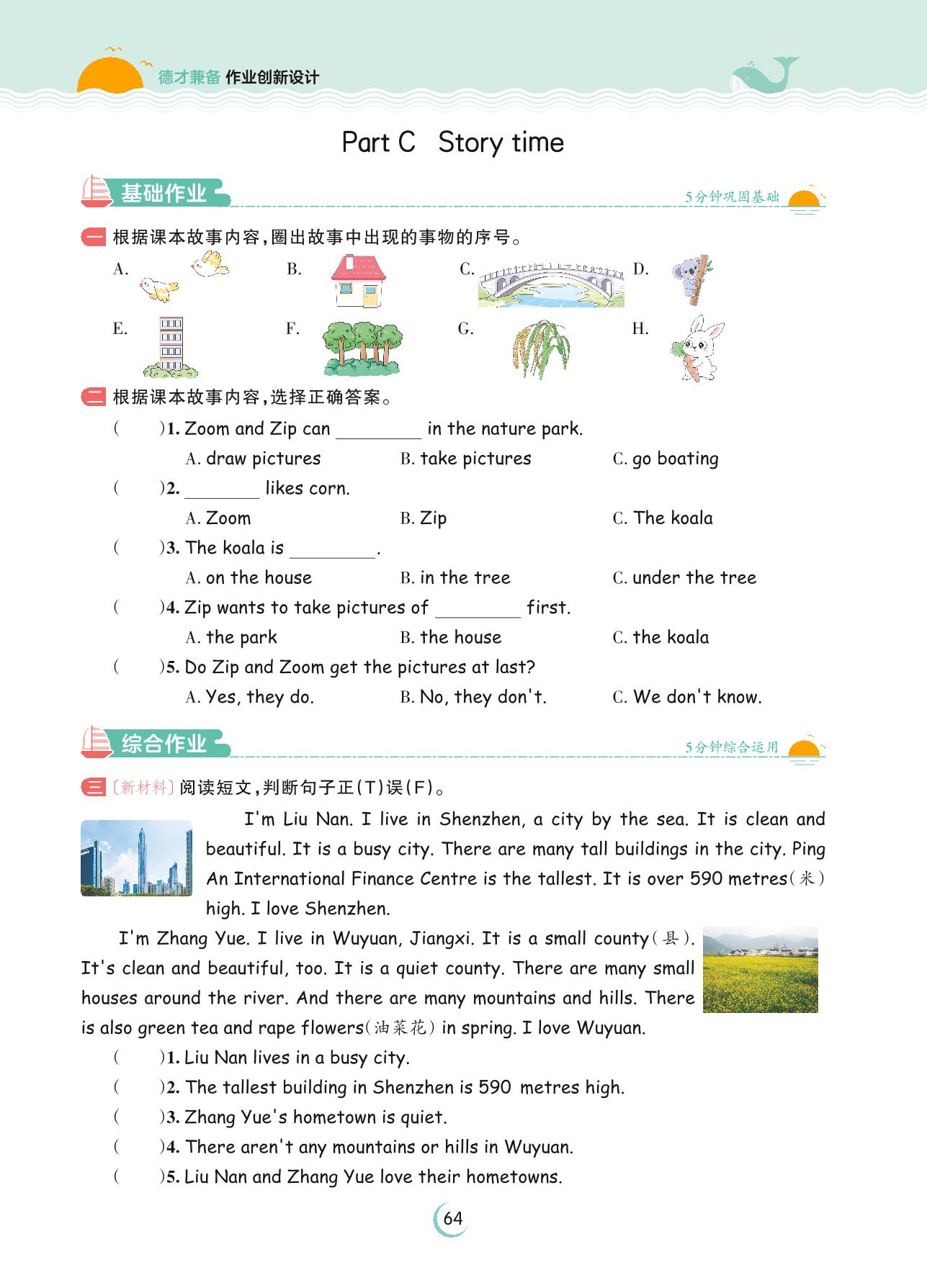 德才兼备 作业创新设计

Part C Story time

基础作业 5分钟巩固基础

一 根据课本故事内容，圈出故事中出现的事物的序号。

A. B. C. D.

E. F. G. H.

二 根据课本故事内容，选择正确答案。

( )1. Zoom and Zip can ________ in the nature park.
A. draw pictures B. take pictures C. go boating

( )2. ________ likes corn.
A. Zoom B. Zip C. The koala

( )3. The koala is ________.
A. on the house B. in the tree C. under the tree

( )4. Zip wants to take pictures of ________ first.
A. the park B. the house C. the koala

( )5. Do Zip and Zoom get the pictures at last?
A. Yes, they do. B. No, they don't. C. We don't know.

综合作业 5分钟综合运用

三 〔新材料〕阅读短文，判断句子正(T)误(F)。

I'm Liu Nan. I live in Shenzhen, a city by the sea. It is clean and beautiful. It is a busy city. There are many tall buildings in the city. Ping An International Finance Centre is the tallest. It is over 590 metres(米) high. I love Shenzhen.

I'm Zhang Yue. I live in Wuyuan, Jiangxi. It is a small county(县). It's clean and beautiful, too. It is a quiet county. There are many small houses around the river. And there are many mountains and hills. There is also green tea and rape flowers(油菜花) in spring. I love Wuyuan.

( )1. Liu Nan lives in a busy city.
( )2. The tallest building in Shenzhen is 590 metres high.
( )3. Zhang Yue's hometown is quiet.
( )4. There aren't any mountains or hills in Wuyuan.
( )5. Liu Nan and Zhang Yue love their hometowns.

64